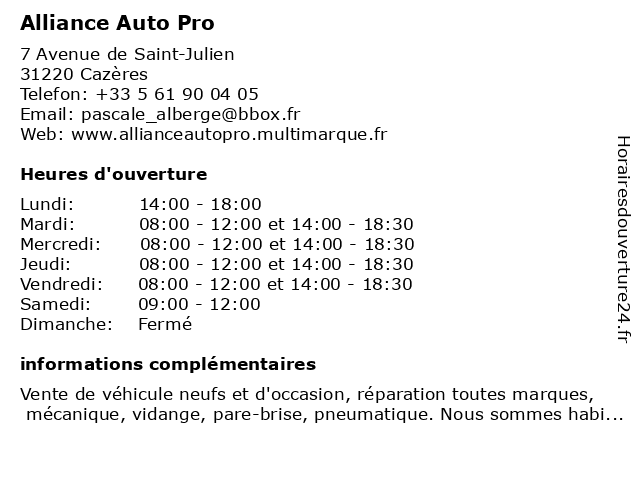 Alliance Auto Pro

7 Avenue de Saint-Julien
31220 Cazères
Telefon: +33 5 61 90 04 05
Email: pascale_alberge@bbox.fr
Web: www.allianceautopro.multimarque.fr

Heures d'ouverture

| | |
|---|---|
| Lundi: | 14:00 - 18:00 |
| Mardi: | 08:00 - 12:00 et 14:00 - 18:30 |
| Mercredi: | 08:00 - 12:00 et 14:00 - 18:30 |
| Jeudi: | 08:00 - 12:00 et 14:00 - 18:30 |
| Vendredi: | 08:00 - 12:00 et 14:00 - 18:30 |
| Samedi: | 09:00 - 12:00 |
| Dimanche: | Fermé |

informations complémentaires

Vente de véhicule neufs et d'occasion, réparation toutes marques, mécanique, vidange, pare-brise, pneumatique. Nous sommes habi...

Horairesdouverture24.fr